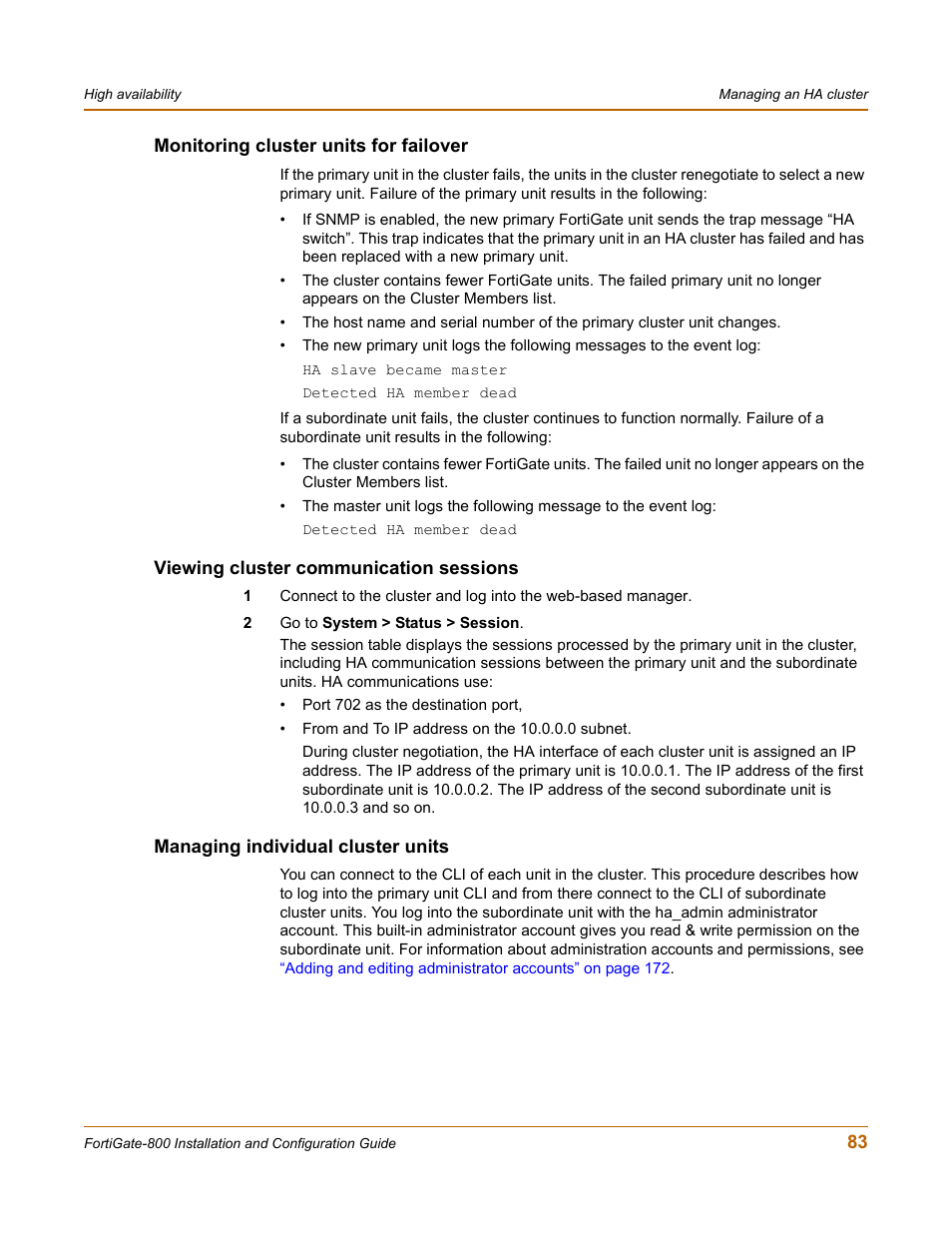 High availability

Managing an HA cluster

Monitoring cluster units for failover

If the primary unit in the cluster fails, the units in the cluster renegotiate to select a new primary unit. Failure of the primary unit results in the following:

• If SNMP is enabled, the new primary FortiGate unit sends the trap message “HA switch”. This trap indicates that the primary unit in an HA cluster has failed and has been replaced with a new primary unit.
• The cluster contains fewer FortiGate units. The failed primary unit no longer appears on the Cluster Members list.
• The host name and serial number of the primary cluster unit changes.
• The new primary unit logs the following messages to the event log:

HA slave became master

Detected HA member dead

If a subordinate unit fails, the cluster continues to function normally. Failure of a subordinate unit results in the following:

• The cluster contains fewer FortiGate units. The failed unit no longer appears on the Cluster Members list.
• The master unit logs the following message to the event log:

Detected HA member dead

Viewing cluster communication sessions

1 Connect to the cluster and log into the web-based manager.

2 Go to System > Status > Session.

The session table displays the sessions processed by the primary unit in the cluster, including HA communication sessions between the primary unit and the subordinate units. HA communications use:

• Port 702 as the destination port,
• From and To IP address on the 10.0.0.0 subnet.

During cluster negotiation, the HA interface of each cluster unit is assigned an IP address. The IP address of the primary unit is 10.0.0.1. The IP address of the first subordinate unit is 10.0.0.2. The IP address of the second subordinate unit is 10.0.0.3 and so on.

Managing individual cluster units

You can connect to the CLI of each unit in the cluster. This procedure describes how to log into the primary unit CLI and from there connect to the CLI of subordinate cluster units. You log into the subordinate unit with the ha_admin administrator account. This built-in administrator account gives you read & write permission on the subordinate unit. For information about administration accounts and permissions, see “Adding and editing administrator accounts” on page 172.

FortiGate-800 Installation and Configuration Guide

83